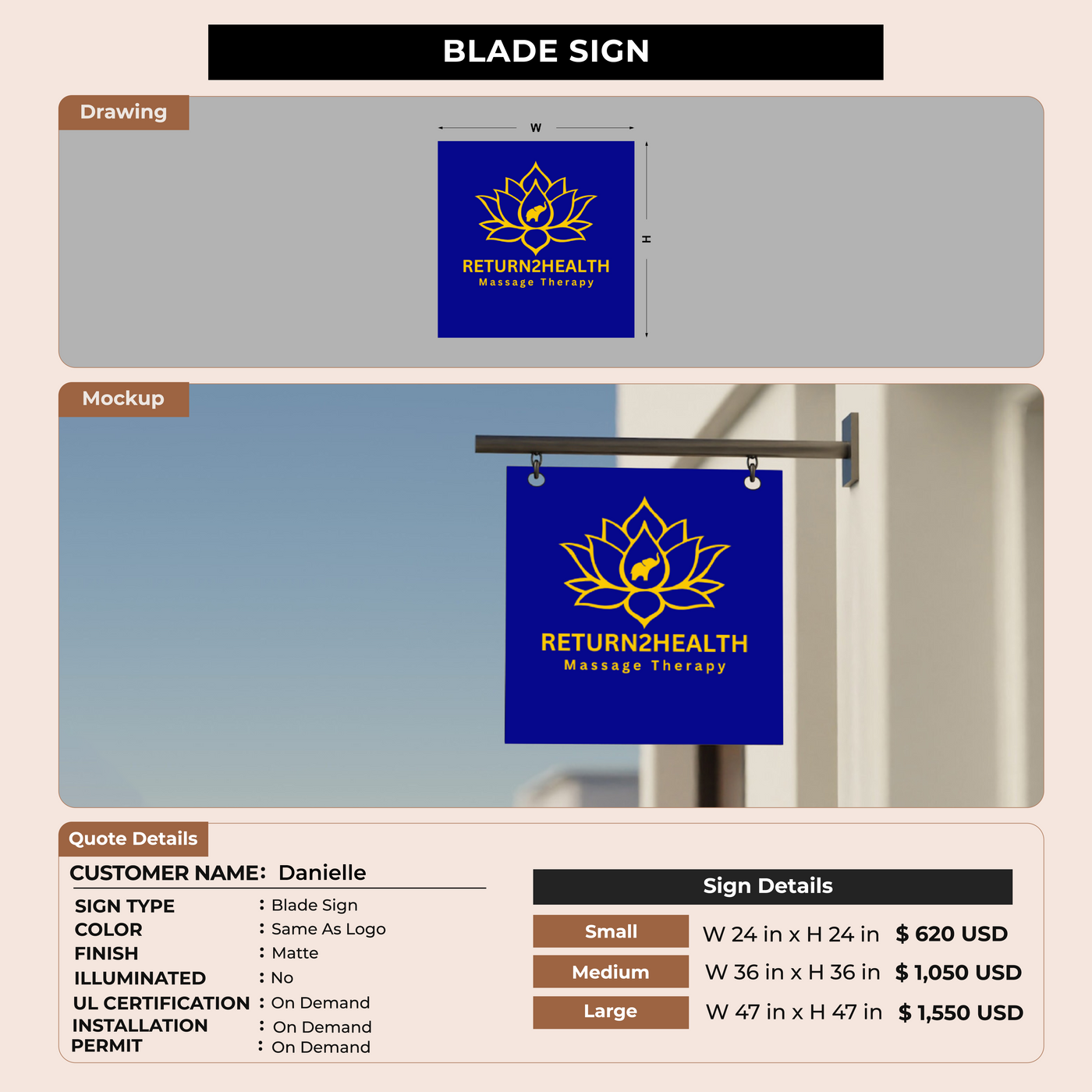 BLADE SIGN

Drawing

W

H

RETURN2HEALTH
Massage Therapy

Mockup

RETURN2HEALTH
Massage Therapy

Quote Details

CUSTOMER NAME: Danielle

SIGN TYPE : Blade Sign
COLOR : Same As Logo
FINISH : Matte
ILLUMINATED : No
UL CERTIFICATION : On Demand
INSTALLATION : On Demand
PERMIT : On Demand

Sign Details

Small W 24 in x H 24 in $ 620 USD
Medium W 36 in x H 36 in $ 1,050 USD
Large W 47 in x H 47 in $ 1,550 USD